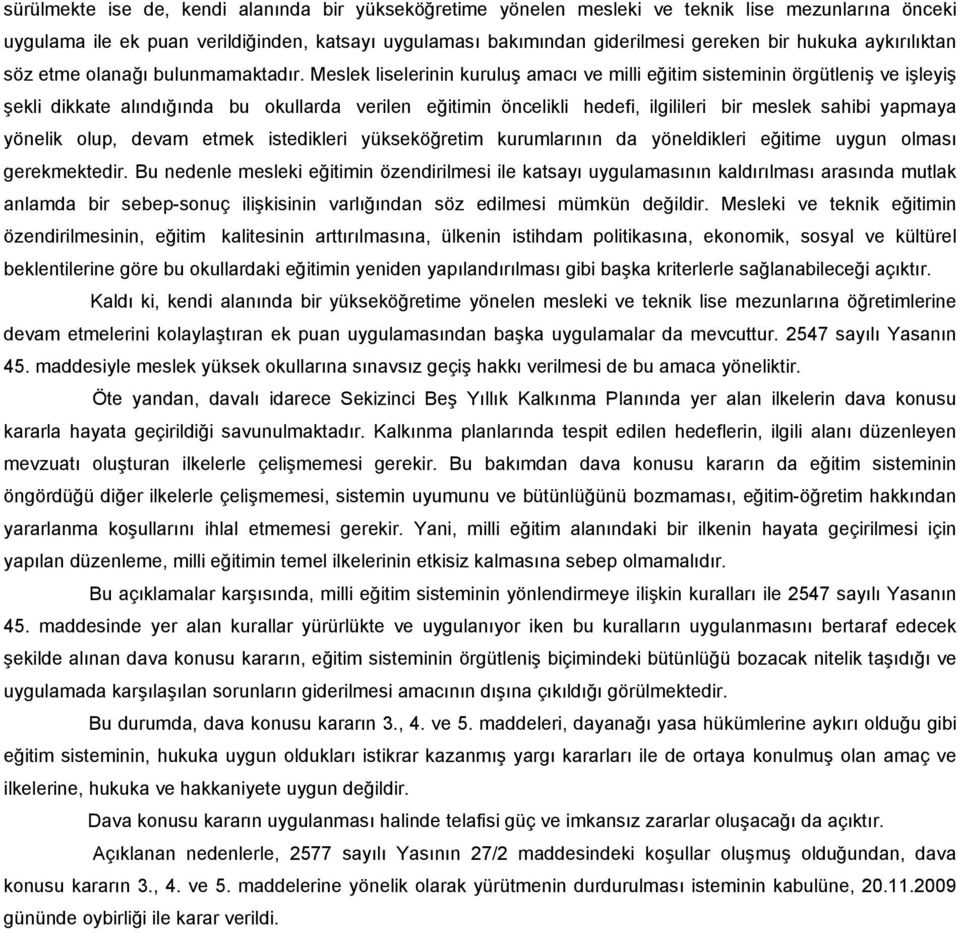 sürülmekte ise de, kendi alanında bir yükseköğretime yönelen mesleki ve teknik lise mezunlarına önceki uygulama ile ek puan verildiğinden, katsayı uygulaması bakımından giderilmesi gereken bir hukuka aykırılıktan söz etme olanağı bulunmamaktadır. Meslek liselerinin kuruluş amacı ve milli eğitim sisteminin örgütleniş ve işleyiş şekli dikkate alındığında bu okullarda verilen eğitimin öncelikli hedefi, ilgilileri bir meslek sahibi yapmaya yönelik olup, devam etmek istedikleri yükseköğretim kurumlarının da yöneldikleri eğitime uygun olması gerekmektedir. Bu nedenle mesleki eğitimin özendirilmesi ile katsayı uygulamasının kaldırılması arasında mutlak anlamda bir sebep-sonuç ilişkisinin varlığından söz edilmesi mümkün değildir. Mesleki ve teknik eğitimin özendirilmesinin, eğitim kalitesinin arttırılmasına, ülkenin istihdam politikasına, ekonomik, sosyal ve kültürel beklentilerine göre bu okullardaki eğitimin yeniden yapılandırılması gibi başka kriterlerle sağlanabileceği açıktır.

Kaldı ki, kendi alanında bir yükseköğretime yönelen mesleki ve teknik lise mezunlarına öğretimlerine devam etmelerini kolaylaştıran ek puan uygulamasından başka uygulamalar da mevcuttur. 2547 sayılı Yasanın 45. maddesiyle meslek yüksek okullarına sınavsız geçiş hakkı verilmesi de bu amaca yöneliktir.

Öte yandan, davalı idarece Sekizinci Beş Yıllık Kalkınma Planında yer alan ilkelerin dava konusu kararla hayata geçirildiği savunulmaktadır. Kalkınma planlarında tespit edilen hedeflerin, ilgili alanı düzenleyen mevzuatı oluşturan ilkelerle çelişmemesi gerekir. Bu bakımdan dava konusu kararın da eğitim sisteminin öngördüğü diğer ilkelerle çelişmemesi, sistemin uyumunu ve bütünlüğünü bozmaması, eğitim-öğretim hakkından yararlanma koşullarını ihlal etmemesi gerekir. Yani, milli eğitim alanındaki bir ilkenin hayata geçirilmesi için yapılan düzenleme, milli eğitimin temel ilkelerinin etkisiz kalmasına sebep olmamalıdır.

Bu açıklamalar karşısında, milli eğitim sisteminin yönlendirmeye ilişkin kuralları ile 2547 sayılı Yasanın 45. maddesinde yer alan kurallar yürürlükte ve uygulanıyor iken bu kuralların uygulanmasını bertaraf edecek şekilde alınan dava konusu kararın, eğitim sisteminin örgütleniş biçimindeki bütünlüğü bozacak nitelik taşıdığı ve uygulamada karşılaşılan sorunların giderilmesi amacının dışına çıkıldığı görülmektedir.

Bu durumda, dava konusu kararın 3., 4. ve 5. maddeleri, dayanağı yasa hükümlerine aykırı olduğu gibi eğitim sisteminin, hukuka uygun oldukları istikrar kazanmış yargı kararları ile de ortaya konulmuş olan amaç ve ilkelerine, hukuka ve hakkaniyete uygun değildir.

Dava konusu kararın uygulanması halinde telafisi güç ve imkansız zararlar oluşacağı da açıktır.

Açıklanan nedenlerle, 2577 sayılı Yasının 27/2 maddesindeki koşullar oluşmuş olduğundan, dava konusu kararın 3., 4. ve 5. maddelerine yönelik olarak yürütmenin durdurulması isteminin kabulüne, 20.11.2009 gününde oybirliği ile karar verildi.